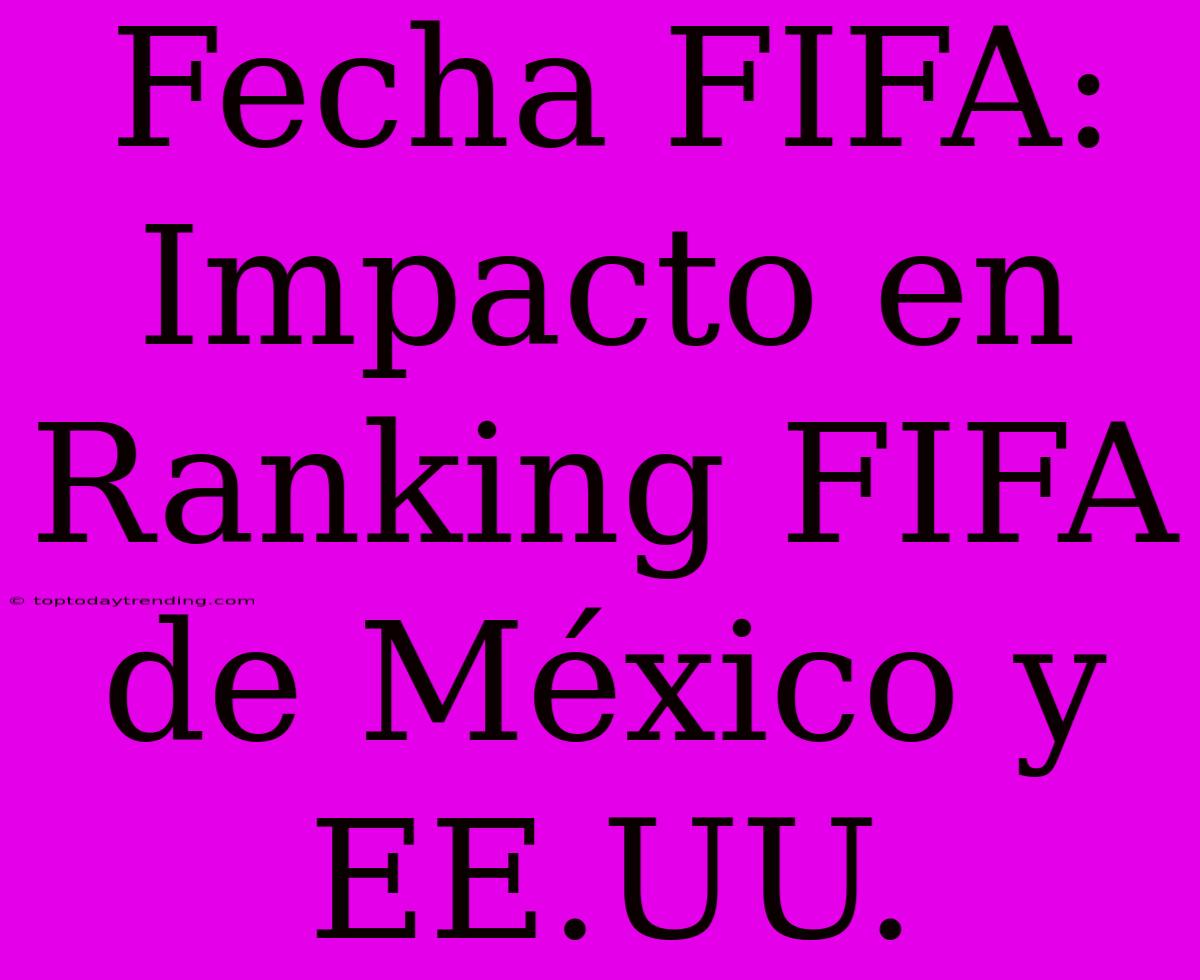 Fecha FIFA: Impacto en Ranking FIFA de México y EE.UU.

© toptodaytrending.com